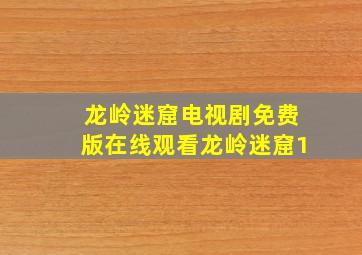 龙岭迷窟电视剧免费版在线观看龙岭迷窟1